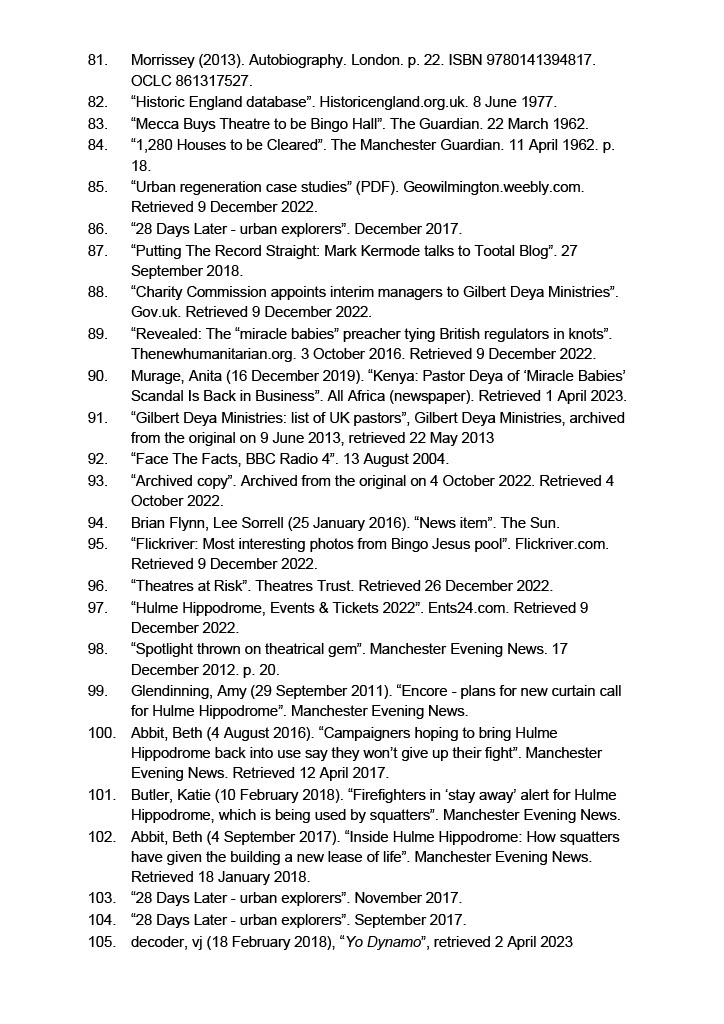 81. Morrissey (2013). Autobiography. London. p. 22. ISBN 9780141394817. OCLC 861317527.
82. “Historic England database”. Historicengland.org.uk. 8 June 1977.
83. “Mecca Buys Theatre to be Bingo Hall”. The Guardian. 22 March 1962.
84. “1,280 Houses to be Cleared”. The Manchester Guardian. 11 April 1962. p. 18.
85. “Urban regeneration case studies” (PDF). Geowilmington.weebly.com. Retrieved 9 December 2022.
86. “28 Days Later - urban explorers”. December 2017.
87. “Putting The Record Straight: Mark Kermode talks to Tootal Blog”. 27 September 2018.
88. “Charity Commission appoints interim managers to Gilbert Deya Ministries”. Gov.uk. Retrieved 9 December 2022.
89. “Revealed: The “miracle babies” preacher tying British regulators in knots”. Thenewhumanitarian.org. 3 October 2016. Retrieved 9 December 2022.
90. Murage, Anita (16 December 2019). “Kenya: Pastor Deya of ‘Miracle Babies’ Scandal Is Back in Business”. All Africa (newspaper). Retrieved 1 April 2023.
91. “Gilbert Deya Ministries: list of UK pastors”, Gilbert Deya Ministries, archived from the original on 9 June 2013, retrieved 22 May 2013
92. “Face The Facts, BBC Radio 4”. 13 August 2004.
93. “Archived copy”. Archived from the original on 4 October 2022. Retrieved 4 October 2022.
94. Brian Flynn, Lee Sorrell (25 January 2016). “News item”. The Sun.
95. “Flickriver: Most interesting photos from Bingo Jesus pool”. Flickriver.com. Retrieved 9 December 2022.
96. “Theatres at Risk”. Theatres Trust. Retrieved 26 December 2022.
97. “Hulme Hippodrome, Events & Tickets 2022”. Ents24.com. Retrieved 9 December 2022.
98. “Spotlight thrown on theatrical gem”. Manchester Evening News. 17 December 2012. p. 20.
99. Glendinning, Amy (29 September 2011). “Encore - plans for new curtain call for Hulme Hippodrome”. Manchester Evening News.
100. Abbit, Beth (4 August 2016). “Campaigners hoping to bring Hulme Hippodrome back into use say they won’t give up their fight”. Manchester Evening News. Retrieved 12 April 2017.
101. Butler, Katie (10 February 2018). “Firefighters in ‘stay away’ alert for Hulme Hippodrome, which is being used by squatters”. Manchester Evening News.
102. Abbit, Beth (4 September 2017). “Inside Hulme Hippodrome: How squatters have given the building a new lease of life”. Manchester Evening News. Retrieved 18 January 2018.
103. “28 Days Later - urban explorers”. November 2017.
104. “28 Days Later - urban explorers”. September 2017.
105. decoder, vj (18 February 2018), “Yo Dynamo”, retrieved 2 April 2023